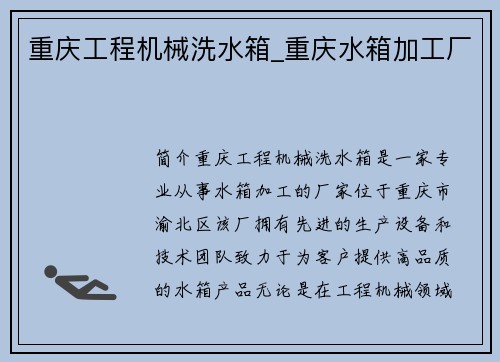 重庆工程机械洗水箱_重庆水箱加工厂

简介重庆工程机械洗水箱是一家专业从事水箱加工的厂家位于重庆市渝北区该厂拥有先进的生产设备和技术团队致力于为客户提供高品质的水箱产品无论是在工程机械领域